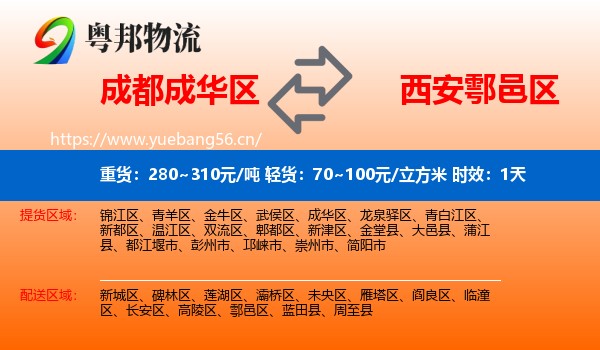 粤邦物流

成都成华区

西安鄠邑区

https://www.yuebang56.cn/

重货：280~310元/吨 轻货：70~100元/立方米 时效：1天

提货区域：

锦江区、青羊区、金牛区、武侯区、成华区、龙泉驿区、青白江区、新都区、温江区、双流区、郫都区、新津区、金堂县、大邑县、蒲江县、都江堰市、彭州市、邛崃市、崇州市、简阳市

配送区域：

新城区、碑林区、莲湖区、灞桥区、未央区、雁塔区、阎良区、临潼区、长安区、高陵区、鄠邑区、蓝田县、周至县